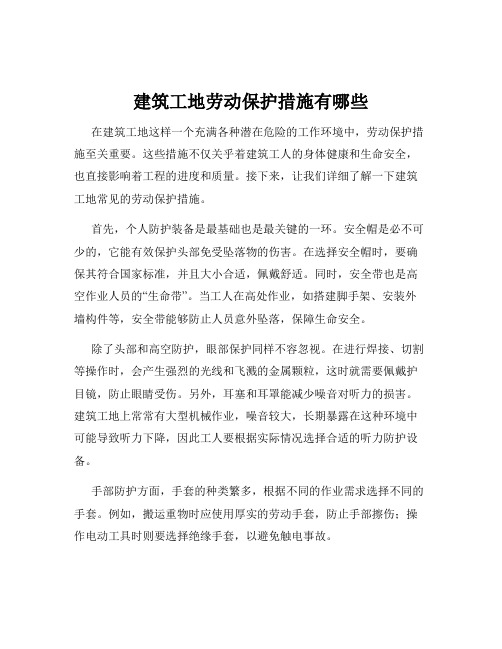 建筑工地劳动保护措施有哪些

在建筑工地这样一个充满各种潜在危险的工作环境中，劳动保护措施至关重要。这些措施不仅关乎着建筑工人的身体健康和生命安全，也直接影响着工程的进度和质量。接下来，让我们详细了解一下建筑工地常见的劳动保护措施。

首先，个人防护装备是最基础也是最关键的一环。安全帽是必不可少的，它能有效保护头部免受坠落物的伤害。在选择安全帽时，要确保其符合国家标准，并且大小合适，佩戴舒适。同时，安全带也是高空作业人员的“生命带”。当工人在高处作业，如搭建脚手架、安装外墙构件等，安全带能够防止人员意外坠落，保障生命安全。

除了头部和高空防护，眼部保护同样不容忽视。在进行焊接、切割等操作时，会产生强烈的光线和飞溅的金属颗粒，这时就需要佩戴护目镜，防止眼睛受伤。另外，耳塞和耳罩能减少噪音对听力的损害。建筑工地上常常有大型机械作业，噪音较大，长期暴露在这种环境中可能导致听力下降，因此工人要根据实际情况选择合适的听力防护设备。

手部防护方面，手套的种类繁多，根据不同的作业需求选择不同的手套。例如，搬运重物时应使用厚实的劳动手套，防止手部擦伤；操作电动工具时则要选择绝缘手套，以避免触电事故。